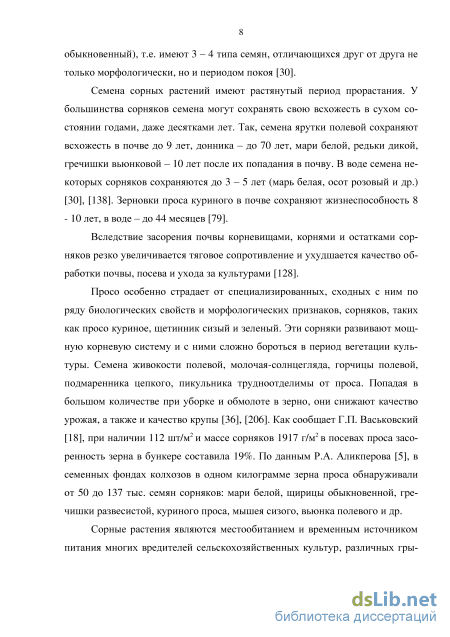 8

обыкновенный), т.е. имеют 3 – 4 типа семян, отличающихся друг от друга не только морфологически, но и периодом покоя [30].

Семена сорных растений имеют растянутый период прорастания. У большинства сорняков семена могут сохранять свою всхожесть в сухом состоянии годами, даже десятками лет. Так, семена ярутки полевой сохраняют всхожесть в почве до 9 лет, донника – до 70 лет, мари белой, редьки дикой, гречишки вьюнковой – 10 лет после их попадания в почву. В воде семена некоторых сорняков сохраняются до 3 – 5 лет (марь белая, осот розовый и др.) [30], [138]. Зерновки проса куриного в почве сохраняют жизнеспособность 8 - 10 лет, в воде – до 44 месяцев [79].

Вследствие засорения почвы корневищами, корнями и остатками сорняков резко увеличивается тяговое сопротивление и ухудшается качество обработки почвы, посева и ухода за культурами [128].

Просо особенно страдает от специализированных, сходных с ним по ряду биологических свойств и морфологических признаков, сорняков, таких как просо куриное, щетинник сизый и зеленый. Эти сорняки развивают мощную корневую систему и с ними сложно бороться в период вегетации культуры. Семена живокости полевой, молочая-солнцегляда, горчицы полевой, подмаренника цепкого, пикульника трудноотделимы от проса. Попадая в большом количестве при уборке и обмолоте в зерно, они снижают качество урожая, а также и качество крупы [36], [206]. Как сообщает Г.П. Васьковский [18], при наличии 112 шт/м$^2$ и массе сорняков 1917 г/м$^2$ в посевах проса засоренность зерна в бункере составила 19%. По данным Р.А. Аликперова [5], в семенных фондах колхозов в одном килограмме зерна проса обнаруживали от 50 до 137 тыс. семян сорняков: мари белой, щирицы обыкновенной, гречишки развесистой, куриного проса, мышея сизого, вьюнка полевого и др.

Сорные растения являются местообитанием и временным источником питания многих вредителей сельскохозяйственных культур, различных гры-

dsLib.net
библиотека диссертаций